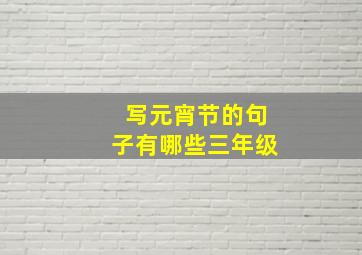 写元宵节的句子有哪些三年级